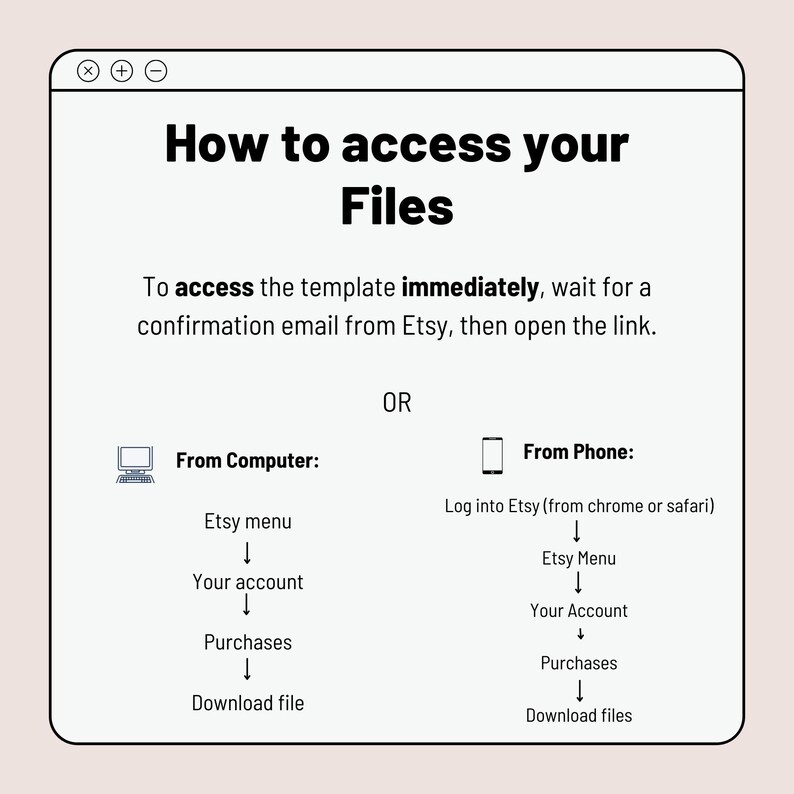 How to access your Files

To access the template immediately, wait for a confirmation email from Etsy, then open the link.

OR

From Computer:

Etsy menu
↓
Your account
↓
Purchases
↓
Download file

From Phone:

Log into Etsy (from chrome or safari)
↓
Etsy Menu
↓
Your Account
↓
Purchases
↓
Download files